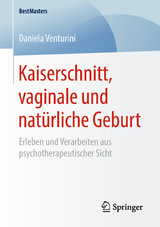 BestMasters

Daniela Venturini

Kaiserschnitt, vaginale und natürliche Geburt

Erleben und Verarbeiten aus psychotherapeutischer Sicht

Springer